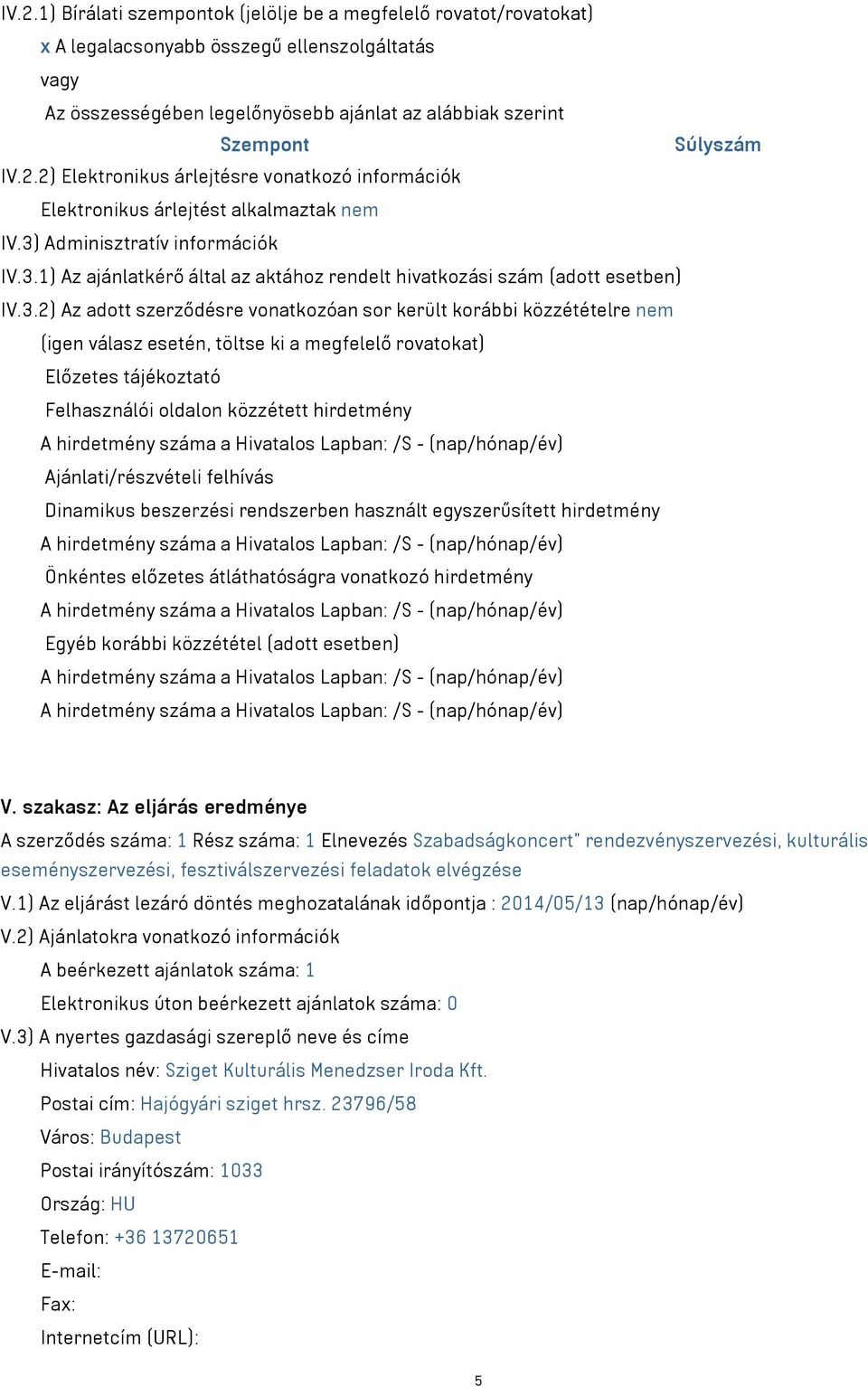 IV.2.1) Bírálati szempontok (jelölje be a megfelelő rovatot/rovatokat)

x A legalacsonyabb összegű ellenszolgáltatás

vagy

Az összességében legelőnyösebb ajánlat az alábbiak szerint

Szempont Súlyszám

IV.2.2) Elektronikus árlejtésre vonatkozó információk

Elektronikus árlejtést alkalmaztak nem

IV.3) Adminisztratív információk

IV.3.1) Az ajánlatkérő által az aktához rendelt hivatkozási szám (adott esetben)

IV.3.2) Az adott szerződésre vonatkozóan sor került korábbi közzétételre nem

(igen válasz esetén, töltse ki a megfelelő rovatokat)

Előzetes tájékoztató

Felhasználói oldalon közzétett hirdetmény

A hirdetmény száma a Hivatalos Lapban: /S - (nap/hónap/év)

Ajánlati/részvételi felhívás

Dinamikus beszerzési rendszerben használt egyszerűsített hirdetmény

A hirdetmény száma a Hivatalos Lapban: /S - (nap/hónap/év)

Önkéntes előzetes átláthatóságra vonatkozó hirdetmény

A hirdetmény száma a Hivatalos Lapban: /S - (nap/hónap/év)

Egyéb korábbi közzététel (adott esetben)

A hirdetmény száma a Hivatalos Lapban: /S - (nap/hónap/év)

A hirdetmény száma a Hivatalos Lapban: /S - (nap/hónap/év)

V. szakasz: Az eljárás eredménye

A szerződés száma: 1 Rész száma: 1 Elnevezés Szabadságkoncert" rendezvényszervezési, kulturális eseményszervezési, fesztiválszervezési feladatok elvégzése

V.1) Az eljárást lezáró döntés meghozatalának időpontja : 2014/05/13 (nap/hónap/év)

V.2) Ajánlatokra vonatkozó információk

A beérkezett ajánlatok száma: 1

Elektronikus úton beérkezett ajánlatok száma: 0

V.3) A nyertes gazdasági szereplő neve és címe

Hivatalos név: Sziget Kulturális Menedzser Iroda Kft.

Postai cím: Hajógyári sziget hrsz. 23796/58

Város: Budapest

Postai irányítószám: 1033

Ország: HU

Telefon: +36 13720651

E-mail:

Fax:

Internetcím (URL):

5